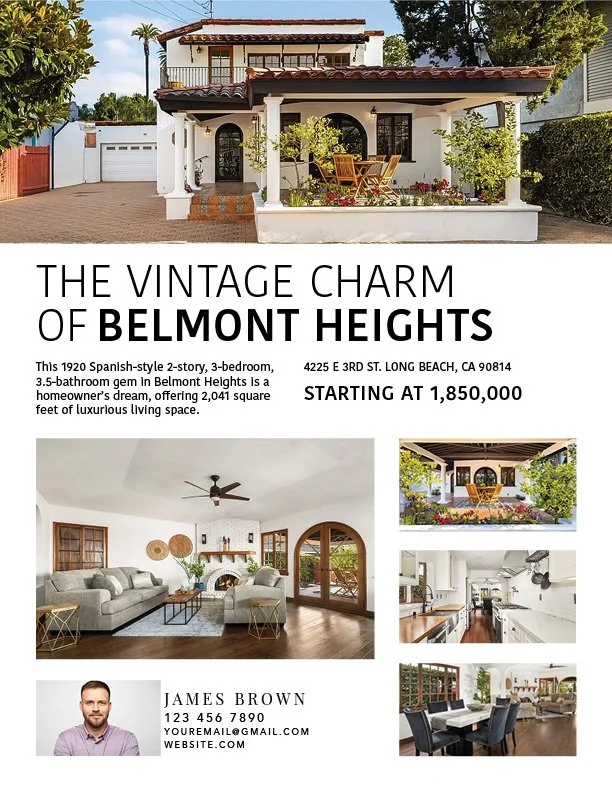 THE VINTAGE CHARM OF BELMONT HEIGHTS

This 1920 Spanish-style 2-story, 3-bedroom, 3.5-bathroom gem in Belmont Heights is a homeowner's dream, offering 2,041 square feet of luxurious living space.

4225 E 3RD ST. LONG BEACH, CA 90814

STARTING AT 1,850,000

JAMES BROWN
123 456 7890
YOUREMAIL@GMAIL.COM
WEBSITE.COM